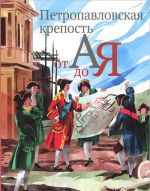 Петропавловская крепость

от А до Я